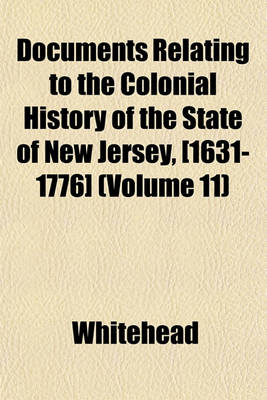 Documents Relating to the Colonial History of the State of New Jersey, [1631-1776] (Volume 11)

Whitehead